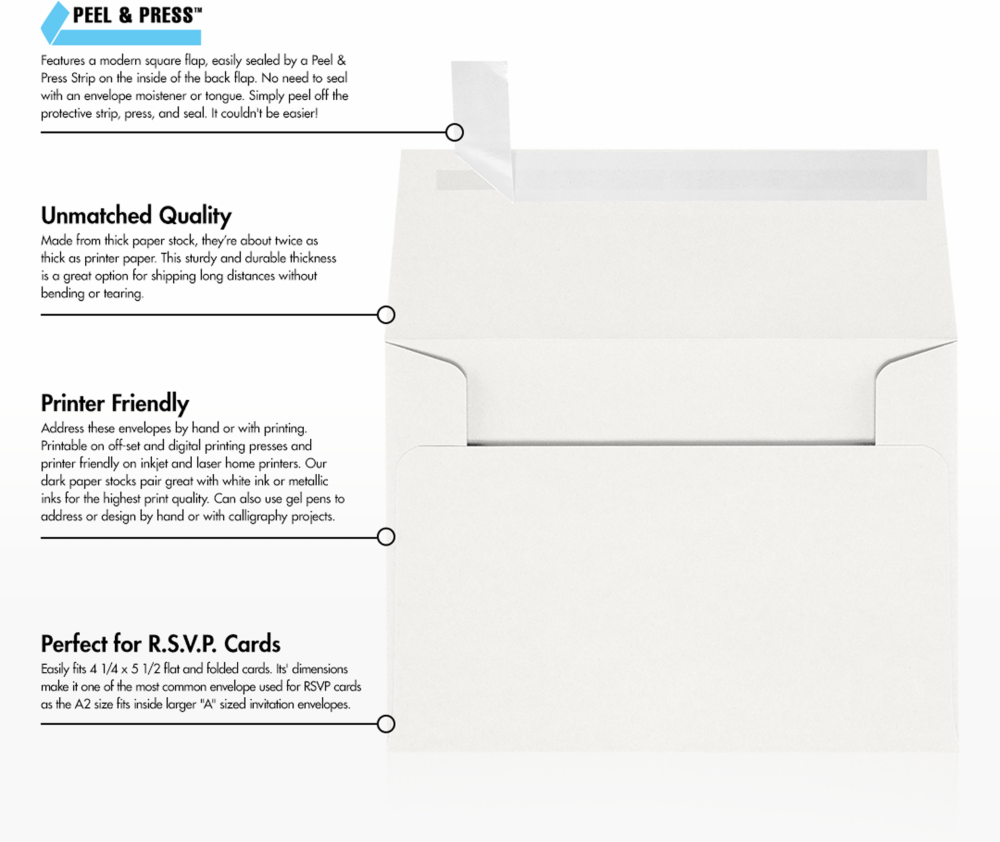 PEEL & PRESS™

Features a modern square flap, easily sealed by a Peel & Press Strip on the inside of the back flap. No need to seal with an envelope moistener or tongue. Simply peel off the protective strip, press, and seal. It couldn't be easier!

Unmatched Quality

Made from thick paper stock, they're about twice as thick as printer paper. This sturdy and durable thickness is a great option for shipping long distances without bending or tearing.

Printer Friendly

Address these envelopes by hand or with printing. Printable on off-set and digital printing presses and printer friendly on inkjet and laser home printers. Our dark paper stocks pair great with white ink or metallic inks for the highest print quality. Can also use gel pens to address or design by hand or with calligraphy projects.

Perfect for R.S.V.P. Cards

Easily fits 4 1/4 x 5 1/2 flat and folded cards. Its' dimensions make it one of the most common envelope used for RSVP cards as the A2 size fits inside larger "A" sized invitation envelopes.